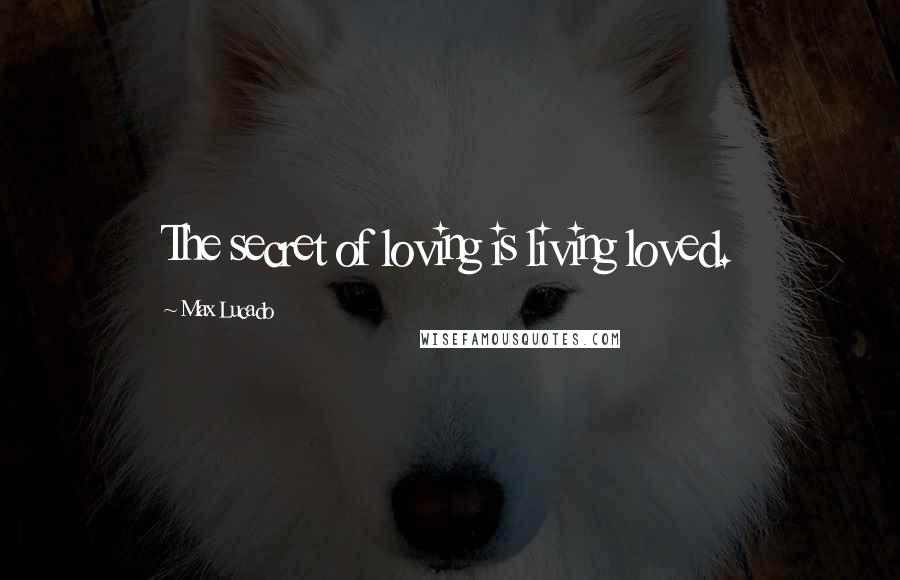 The secret of loving is living loved.

~ Max Lucado

WISEFAMOUSQUOTES.COM